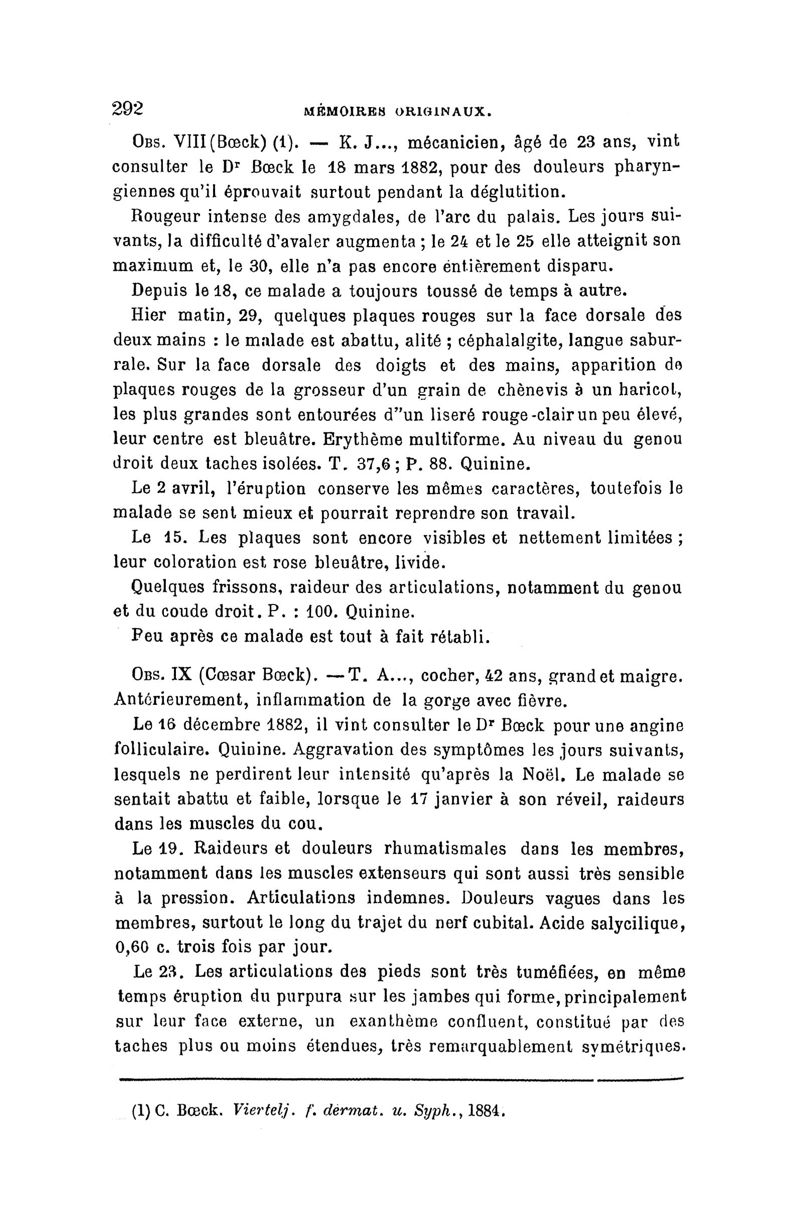 292 MÉMOIRES ORIGINAUX.

Obs. VIII (Bœck) (1). — K. J..., mécanicien, âgé de 23 ans, vint consulter le Dr Bœck le 18 mars 1882, pour des douleurs pharyngiennes qu'il éprouvait surtout pendant la déglutition.

Rougeur intense des amygdales, de l'arc du palais. Les jours suivants, la difficulté d'avaler augmenta ; le 24 et le 25 elle atteignit son maximum et, le 30, elle n'a pas encore entièrement disparu.

Depuis le 18, ce malade a toujours toussé de temps à autre.

Hier matin, 29, quelques plaques rouges sur la face dorsale des deux mains : le malade est abattu, alité ; céphalalgite, langue saburrale. Sur la face dorsale des doigts et des mains, apparition de plaques rouges de la grosseur d'un grain de chènevis à un haricot, les plus grandes sont entourées d"un liseré rouge-clair un peu élevé, leur centre est bleuâtre. Erythème multiforme. Au niveau du genou droit deux taches isolées. T. 37,6 ; P. 88. Quinine.

Le 2 avril, l'éruption conserve les mêmes caractères, toutefois le malade se sent mieux et pourrait reprendre son travail.

Le 15. Les plaques sont encore visibles et nettement limitées ; leur coloration est rose bleuâtre, livide.

Quelques frissons, raideur des articulations, notamment du genou et du coude droit. P. : 100. Quinine.

Peu après ce malade est tout à fait rétabli.

Obs. IX (Cœsar Bœck). — T. A..., cocher, 42 ans, grand et maigre. Antérieurement, inflammation de la gorge avec fièvre.

Le 16 décembre 1882, il vint consulter le Dr Bœck pour une angine folliculaire. Quinine. Aggravation des symptômes les jours suivants, lesquels ne perdirent leur intensité qu'après la Noël. Le malade se sentait abattu et faible, lorsque le 17 janvier à son réveil, raideurs dans les muscles du cou.

Le 19. Raideurs et douleurs rhumatismales dans les membres, notamment dans les muscles extenseurs qui sont aussi très sensible à la pression. Articulations indemnes. Douleurs vagues dans les membres, surtout le long du trajet du nerf cubital. Acide salycilique, 0,60 c. trois fois par jour.

Le 23. Les articulations des pieds sont très tuméfiées, en même temps éruption du purpura sur les jambes qui forme, principalement sur leur face externe, un exanthème confluent, constitué par des taches plus ou moins étendues, très remarquablement symétriques.

(1) C. Bœck. Viertelj. f. dermat. u. Syph., 1884.